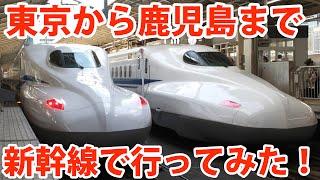 東京から鹿児島まで

新幹線で行ってみた！